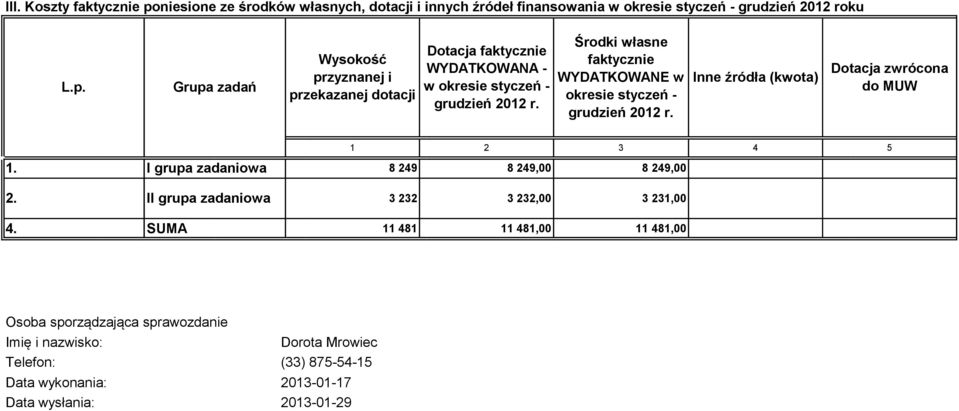 III. Koszty faktycznie poniesione ze środków własnych, dotacji i innych źródeł finansowania w okresie styczeń - grudzień 2012 roku

| L.p. | Grupa zadań | Wysokość przyznanej i przekazanej dotacji | Dotacja faktycznie WYDATKOWANA - w okresie styczeń - grudzień 2012 r. | Środki własne faktycznie WYDATKOWANE w okresie styczeń - grudzień 2012 r. | Inne źródła (kwota) | Dotacja zwrócona do MUW |
|---|---|---|---|---|---|---|
| | | 1 | 2 | 3 | 4 | 5 |
| 1. | I grupa zadaniowa | 8 249 | 8 249,00 | 8 249,00 | | |
| 2. | II grupa zadaniowa | 3 232 | 3 232,00 | 3 231,00 | | |
| 4. | SUMA | 11 481 | 11 481,00 | 11 481,00 | | |

Osoba sporządzająca sprawozdanie
Imię i nazwisko: Dorota Mrowiec
Telefon: (33) 875-54-15
Data wykonania: 2013-01-17
Data wysłania: 2013-01-29